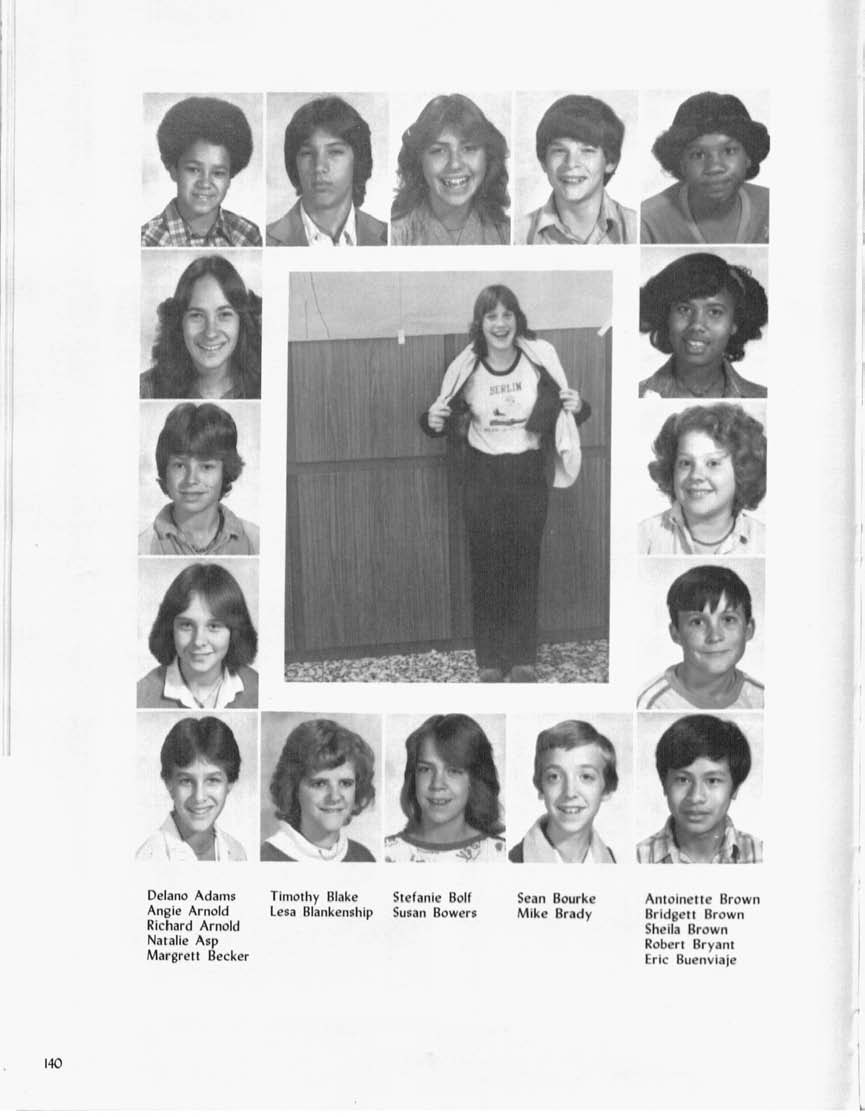 BERLIN

Delano Adams
Angie Arnold
Richard Arnold
Natalie Asp
Margrett Becker

Timothy Blake
Lesa Blankenship

Stefanie Bolf
Susan Bowers

Sean Bourke
Mike Brady

Antoinette Brown
Bridgett Brown
Sheila Brown
Robert Bryant
Eric Buenviaje

140